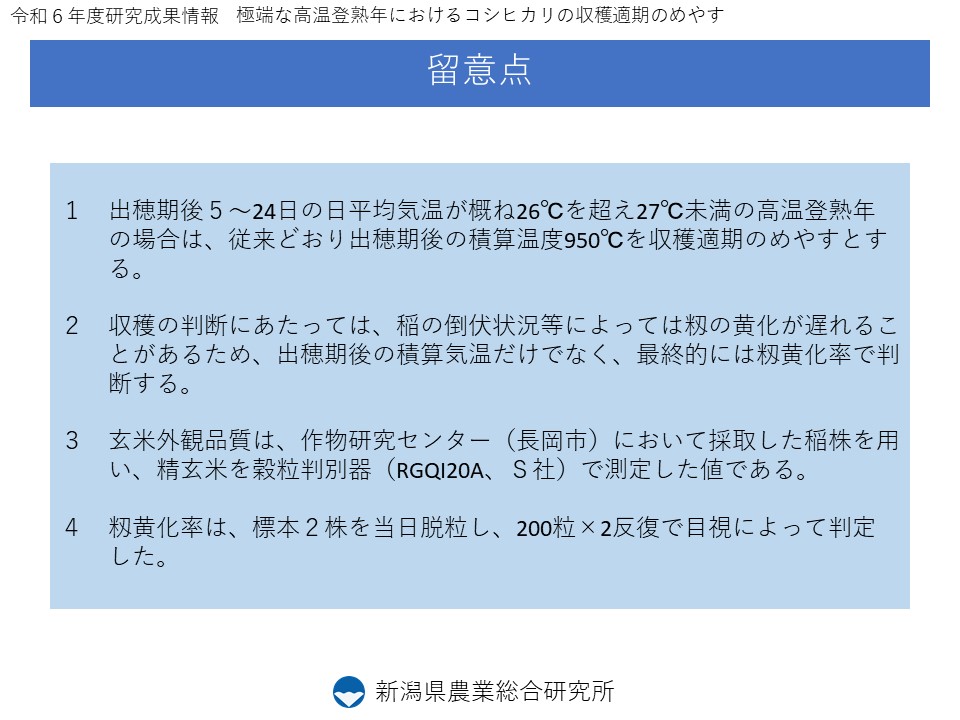 令和6年度研究成果情報 極端な高温登熟年におけるコシヒカリの収穫適期のめやす

留意点

1 出穂期後5～24日の日平均気温が概ね26℃を超え27℃未満の高温登熟年の場合は、従来どおり出穂期後の積算温度950℃を収穫適期のめやすとする。

2 収穫の判断にあたっては、稲の倒伏状況等によっては籾の黄化が遅れることがあるため、出穂期後の積算気温だけでなく、最終的には籾黄化率で判断する。

3 玄米外観品質は、作物研究センター（長岡市）において採取した稲株を用い、精玄米を穀粒判別器（RGQI20A、S社）で測定した値である。

4 籾黄化率は、標本2株を当日脱粒し、200粒×2反復で目視によって判定した。

新潟県農業総合研究所